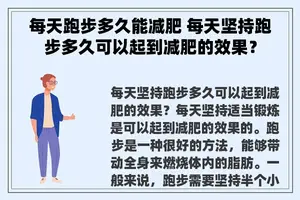 每天跑步多久能减肥 每天坚持跑步多久可以起到减肥的效果？

每天坚持跑步多久可以起到减肥的效果？每天坚持适当锻炼是可以起到减肥的效果的。跑步是一种很好的方法，能够带动全身来燃烧体内的脂肪。一般来说，跑步需要坚持半个小